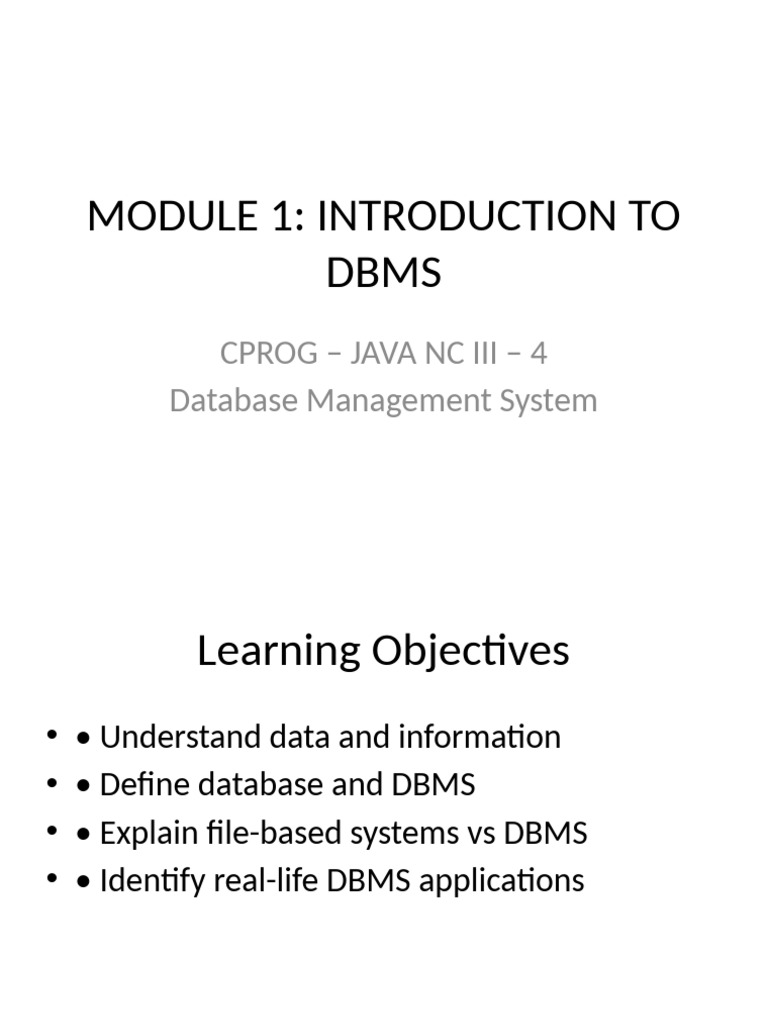 MODULE 1: INTRODUCTION TO DBMS

CPROG – JAVA NC III – 4
Database Management System

Learning Objectives

• • Understand data and information
• • Define database and DBMS
• • Explain file-based systems vs DBMS
• • Identify real-life DBMS applications